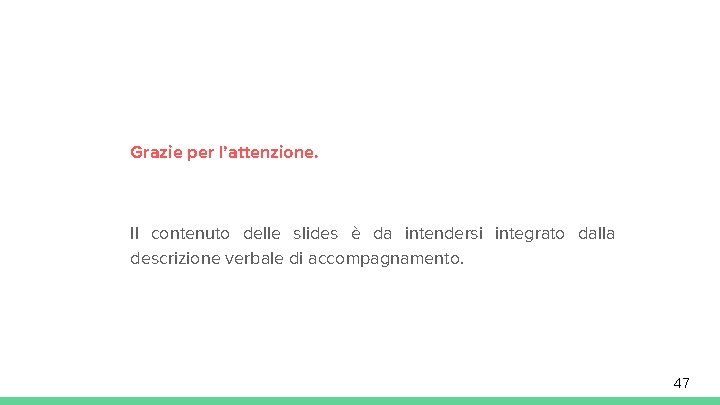 Grazie per l'attenzione.

Il contenuto delle slides è da intendersi integrato dalla descrizione verbale di accompagnamento.

47